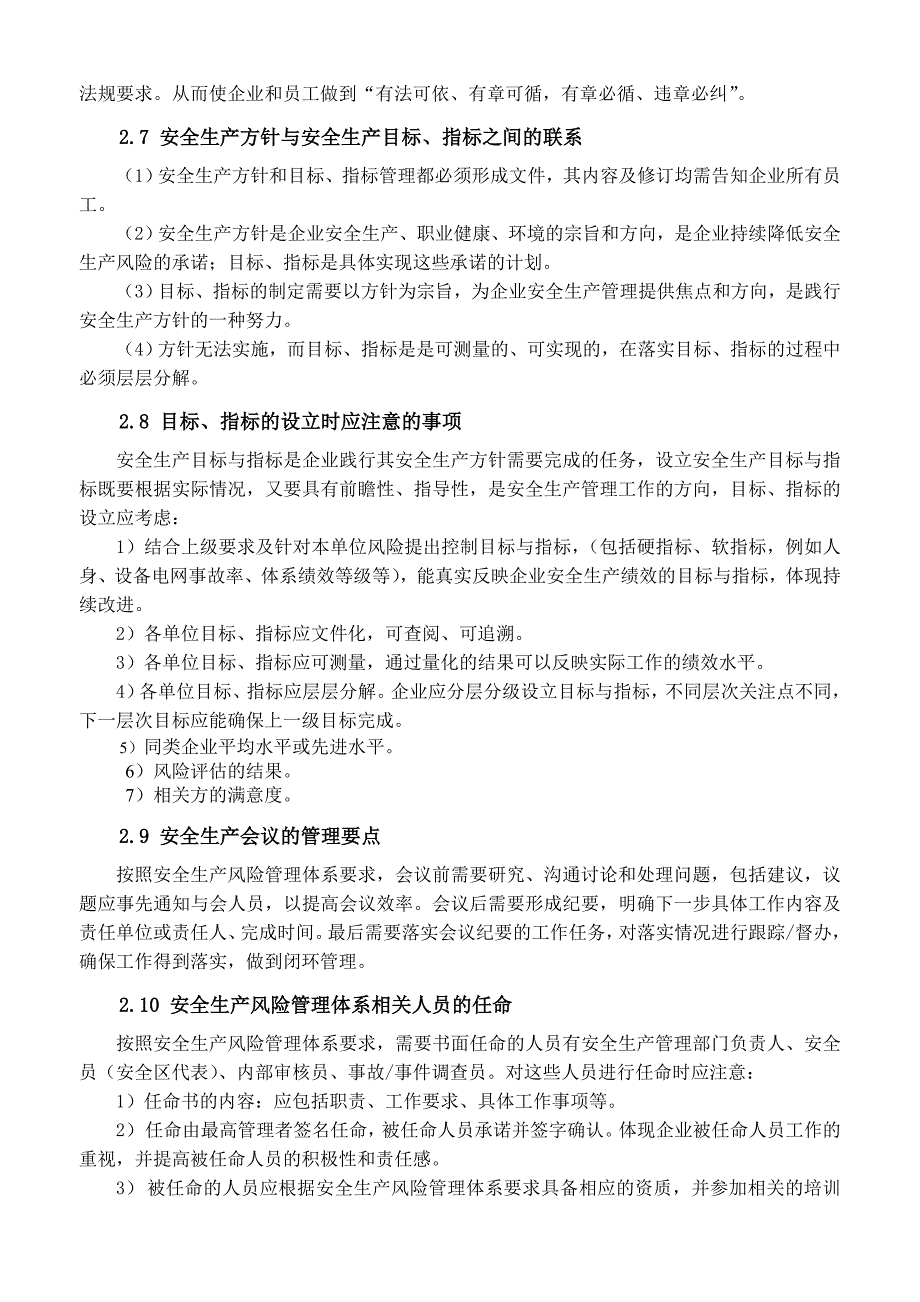 法规要求。从而使企业和员工做到“有法可依、有章可循，有章必循、违章必纠”。

2.7 安全生产方针与安全生产目标、指标之间的联系

（1）安全生产方针和目标、指标管理都必须形成文件，其内容及修订均需告知企业所有员工。

（2）安全生产方针是企业安全生产、职业健康、环境的宗旨和方向，是企业持续降低安全生产风险的承诺；目标、指标是具体实现这些承诺的计划。

（3）目标、指标的制定需要以方针为宗旨，为企业安全生产管理提供焦点和方向，是践行安全生产方针的一种努力。

（4）方针无法实施，而目标、指标是是可测量的、可实现的，在落实目标、指标的过程中必须层层分解。

2.8 目标、指标的设立时应注意的事项

安全生产目标与指标是企业践行其安全生产方针需要完成的任务，设立安全生产目标与指标既要根据实际情况，又要具有前瞻性、指导性，是安全生产管理工作的方向，目标、指标的设立应考虑：

1）结合上级要求及针对本单位风险提出控制目标与指标，（包括硬指标、软指标，例如人身、设备电网事故率、体系绩效等级等），能真实反映企业安全生产绩效的目标与指标，体现持续改进。

2）各单位目标、指标应文件化，可查阅、可追溯。

3）各单位目标、指标应可测量，通过量化的结果可以反映实际工作的绩效水平。

4）各单位目标、指标应层层分解。企业应分层分级设立目标与指标，不同层次关注点不同，下一层次目标应能确保上一级目标完成。

5）同类企业平均水平或先进水平。

6）风险评估的结果。

7）相关方的满意度。

2.9 安全生产会议的管理要点

按照安全生产风险管理体系要求，会议前需要研究、沟通讨论和处理问题，包括建议，议题应事先通知与会人员，以提高会议效率。会议后需要形成纪要，明确下一步具体工作内容及责任单位或责任人、完成时间。最后需要落实会议纪要的工作任务，对落实情况进行跟踪/督办，确保工作得到落实，做到闭环管理。

2.10 安全生产风险管理体系相关人员的任命

按照安全生产风险管理体系要求，需要书面任命的人员有安全生产管理部门负责人、安全员（安全区代表）、内部审核员、事故/事件调查员。对这些人员进行任命时应注意：

1）任命书的内容：应包括职责、工作要求、具体工作事项等。

2）任命由最高管理者签名任命，被任命人员承诺并签字确认。体现企业被任命人员工作的重视，并提高被任命人员的积极性和责任感。

3）被任命的人员应根据安全生产风险管理体系要求具备相应的资质，并参加相关的培训